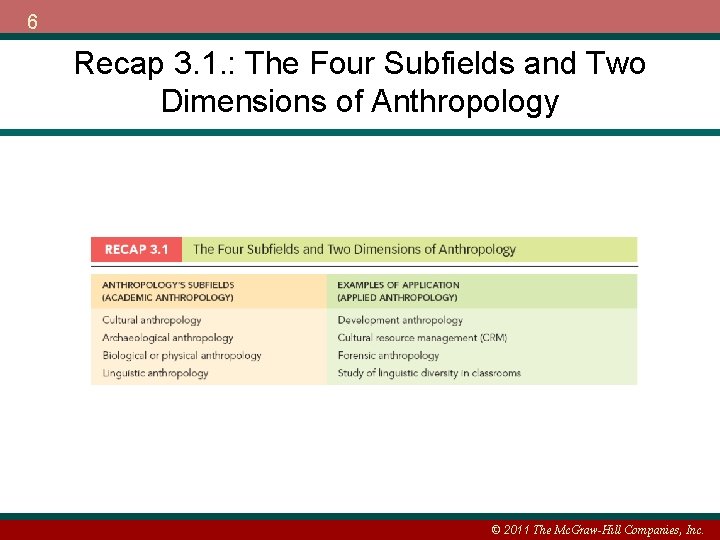 6

Recap 3.1.: The Four Subfields and Two Dimensions of Anthropology

RECAP 3.1 The Four Subfields and Two Dimensions of Anthropology

| ANTHROPOLOGY'S SUBFIELDS (ACADEMIC ANTHROPOLOGY) | EXAMPLES OF APPLICATION (APPLIED ANTHROPOLOGY) |
|---|---|
| Cultural anthropology | Development anthropology |
| Archaeological anthropology | Cultural resource management (CRM) |
| Biological or physical anthropology | Forensic anthropology |
| Linguistic anthropology | Study of linguistic diversity in classrooms |

© 2011 The McGraw-Hill Companies, Inc.